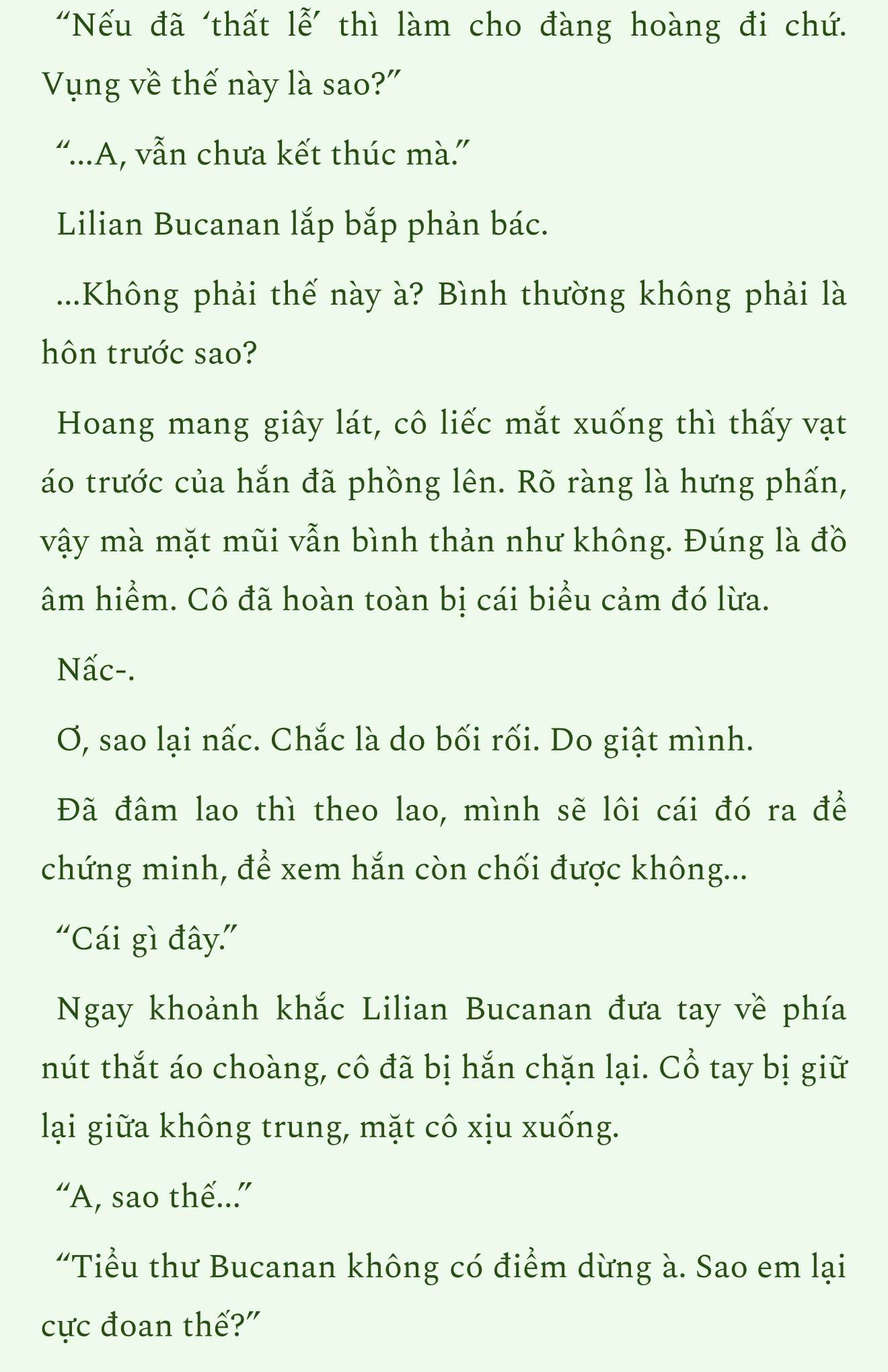 “Nếu đã ‘thất lễ’ thì làm cho đàng hoàng đi chứ. Vụng về thế này là sao?”

“...A, vẫn chưa kết thúc mà.”

Lilian Bucanan lắp bắp phản bác.

...Không phải thế này à? Bình thường không phải là hôn trước sao?

Hoang mang giây lát, cô liếc mắt xuống thì thấy vạt áo trước của hắn đã phồng lên. Rõ ràng là hưng phấn, vậy mà mặt mũi vẫn bình thản như không. Đúng là đồ âm hiểm. Cô đã hoàn toàn bị cái biểu cảm đó lừa.

Nấc-.

Ơ, sao lại nấc. Chắc là do bối rối. Do giật mình.

Đã đâm lao thì theo lao, mình sẽ lôi cái đó ra để chứng minh, để xem hắn còn chối được không...

“Cái gì đây.”

Ngay khoảnh khắc Lilian Bucanan đưa tay về phía nút thắt áo choàng, cô đã bị hắn chặn lại. Cổ tay bị giữ lại giữa không trung, mặt cô xịu xuống.

“A, sao thế...”

“Tiểu thư Bucanan không có điểm dừng à. Sao em lại cực đoan thế?”